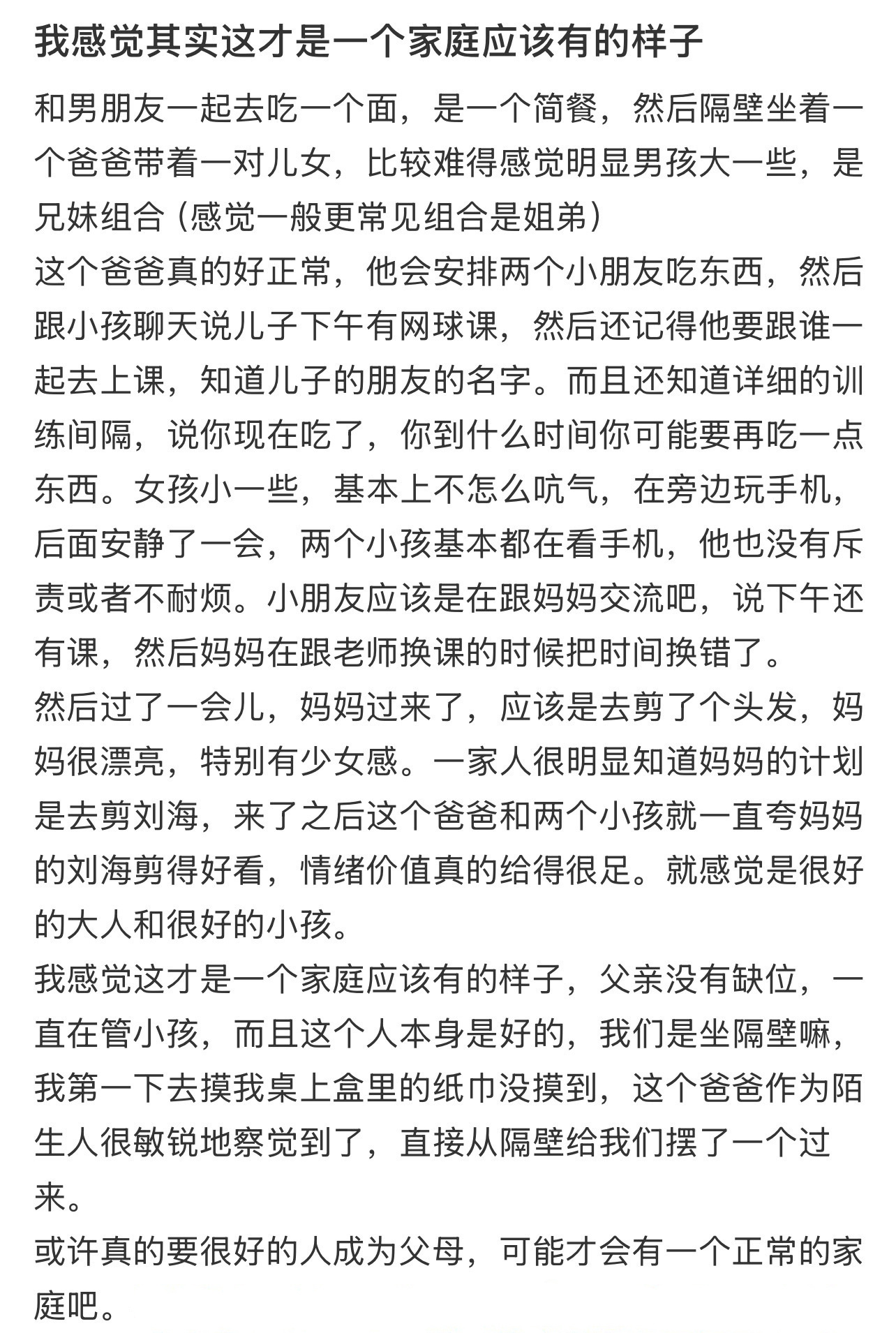 我感觉其实这才是一个家庭应该有的样子

和男朋友一起去吃一个面，是一个简餐，然后隔壁坐着一个爸爸带着一对儿女，比较难得感觉明显男孩大一些，是兄妹组合（感觉一般更常见组合是姐弟）
这个爸爸真的好正常，他会安排两个小朋友吃东西，然后跟小孩聊天说儿子下午有网球课，然后还记得他要跟谁一起去上课，知道儿子的朋友的名字。而且还知道详细的训练间隔，说你现在吃了，你到什么时间你可能要再吃一点东西。女孩小一些，基本上不怎么吭气，在旁边玩手机，后面安静了一会，两个小孩基本都在看手机，他也没有斥责或者不耐烦。小朋友应该是在跟妈妈交流吧，说下午还有课，然后妈妈在跟老师换课的时候把时间换错了。
然后过了一会儿，妈妈过来了，应该是去剪了个头发，妈妈很漂亮，特别有少女感。一家人很明显知道妈妈的计划是去剪刘海，来了之后这个爸爸和两个小孩就一直夸妈妈的刘海剪得好看，情绪价值真的给得很足。就感觉是很好的大人和很好的小孩。
我感觉这才是一个家庭应该有的样子，父亲没有缺位，一直在管小孩，而且这个人本身是好的，我们是坐隔壁嘛，我第一下去摸我桌上盒里的纸巾没摸到，这个爸爸作为陌生人很敏锐地察觉到了，直接从隔壁给我们摆了一个过来。
或许真的要很好的人成为父母，可能才会有一个正常的家庭吧。